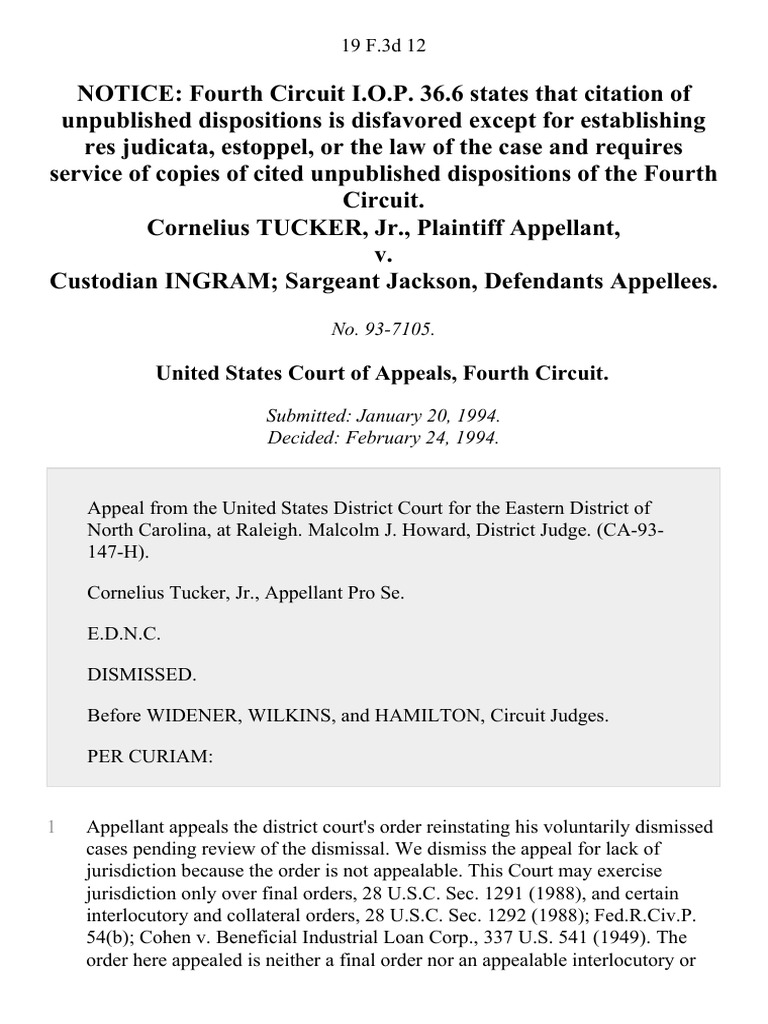 19 F.3d 12

NOTICE: Fourth Circuit I.O.P. 36.6 states that citation of unpublished dispositions is disfavored except for establishing res judicata, estoppel, or the law of the case and requires service of copies of cited unpublished dispositions of the Fourth Circuit.
Cornelius TUCKER, Jr., Plaintiff Appellant,
v.
Custodian INGRAM; Sargeant Jackson, Defendants Appellees.

No. 93-7105.

United States Court of Appeals, Fourth Circuit.

Submitted: January 20, 1994.
Decided: February 24, 1994.

Appeal from the United States District Court for the Eastern District of North Carolina, at Raleigh. Malcolm J. Howard, District Judge. (CA-93-147-H).

Cornelius Tucker, Jr., Appellant Pro Se.

E.D.N.C.

DISMISSED.

Before WIDENER, WILKINS, and HAMILTON, Circuit Judges.

PER CURIAM:

1 Appellant appeals the district court's order reinstating his voluntarily dismissed cases pending review of the dismissal. We dismiss the appeal for lack of jurisdiction because the order is not appealable. This Court may exercise jurisdiction only over final orders, 28 U.S.C. Sec. 1291 (1988), and certain interlocutory and collateral orders, 28 U.S.C. Sec. 1292 (1988); Fed.R.Civ.P. 54(b); Cohen v. Beneficial Industrial Loan Corp., 337 U.S. 541 (1949). The order here appealed is neither a final order nor an appealable interlocutory or